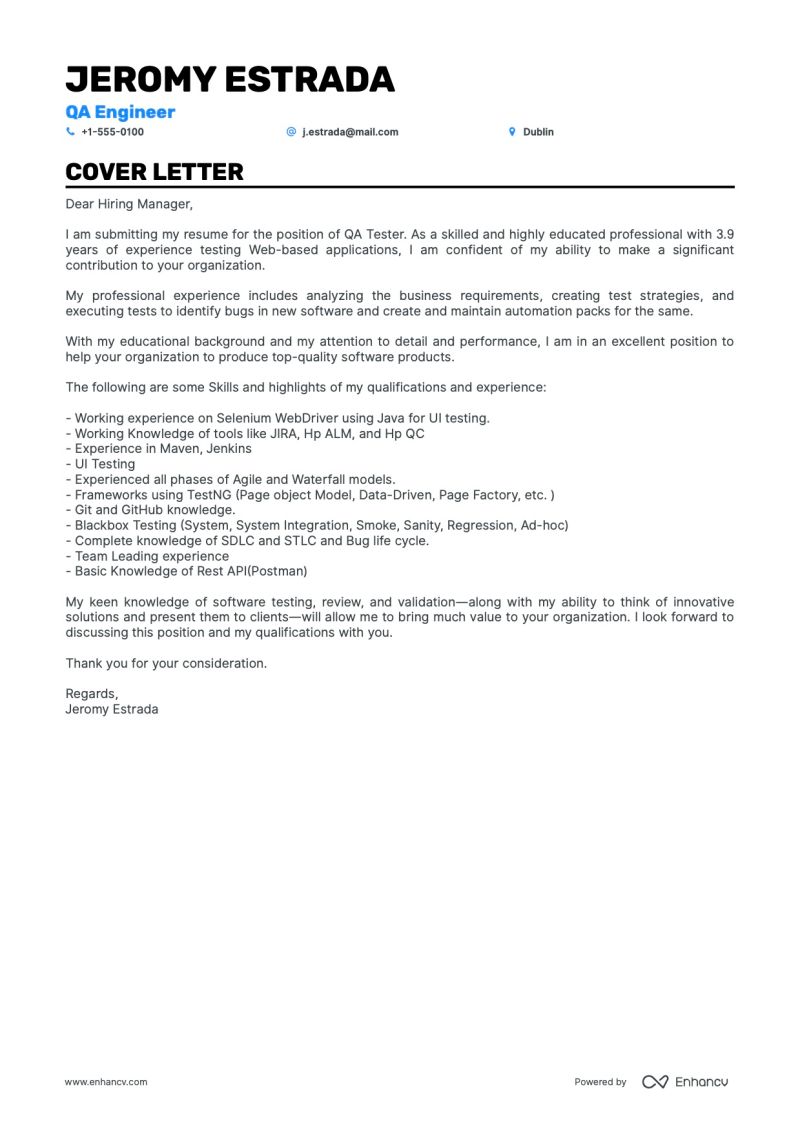 JEROMY ESTRADA
QA Engineer
+1-555-0100 j.estrada@mail.com Dublin

COVER LETTER

Dear Hiring Manager,

I am submitting my resume for the position of QA Tester. As a skilled and highly educated professional with 3.9 years of experience testing Web-based applications, I am confident of my ability to make a significant contribution to your organization.

My professional experience includes analyzing the business requirements, creating test strategies, and executing tests to identify bugs in new software and create and maintain automation packs for the same.

With my educational background and my attention to detail and performance, I am in an excellent position to help your organization to produce top-quality software products.

The following are some Skills and highlights of my qualifications and experience:

- Working experience on Selenium WebDriver using Java for UI testing.
- Working Knowledge of tools like JIRA, Hp ALM, and Hp QC
- Experience in Maven, Jenkins
- UI Testing
- Experienced all phases of Agile and Waterfall models.
- Frameworks using TestNG (Page object Model, Data-Driven, Page Factory, etc. )
- Git and GitHub knowledge.
- Blackbox Testing (System, System Integration, Smoke, Sanity, Regression, Ad-hoc)
- Complete knowledge of SDLC and STLC and Bug life cycle.
- Team Leading experience
- Basic Knowledge of Rest API(Postman)

My keen knowledge of software testing, review, and validation—along with my ability to think of innovative solutions and present them to clients—will allow me to bring much value to your organization. I look forward to discussing this position and my qualifications with you.

Thank you for your consideration.

Regards,
Jeromy Estrada

www.enhancv.com Powered by Enhancv